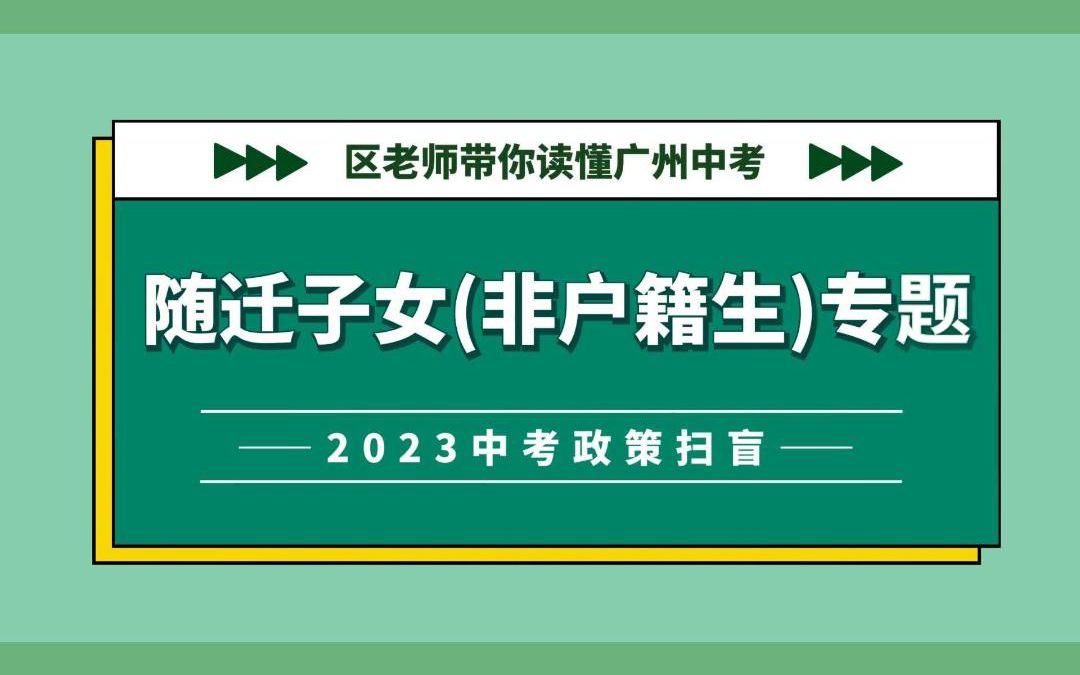 区老师带你读懂广州中考

随迁子女(非户籍生)专题

2023中考政策扫盲